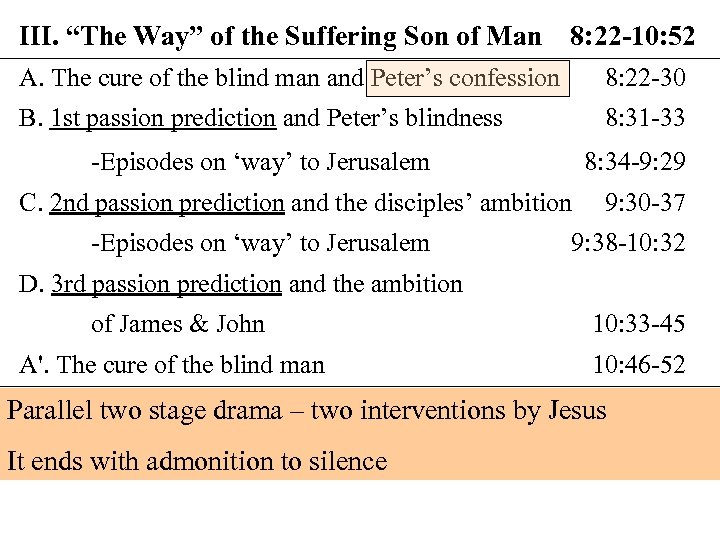 III. "The Way" of the Suffering Son of Man 8:22-10:52

A. The cure of the blind man and Peter's confession 8:22-30

B. 1st passion prediction and Peter's blindness 8:31-33

-Episodes on 'way' to Jerusalem 8:34-9:29

C. 2nd passion prediction and the disciples' ambition 9:30-37

-Episodes on 'way' to Jerusalem 9:38-10:32

D. 3rd passion prediction and the ambition of James & John 10:33-45

A'. The cure of the blind man 10:46-52

Parallel two stage drama – two interventions by Jesus

It ends with admonition to silence